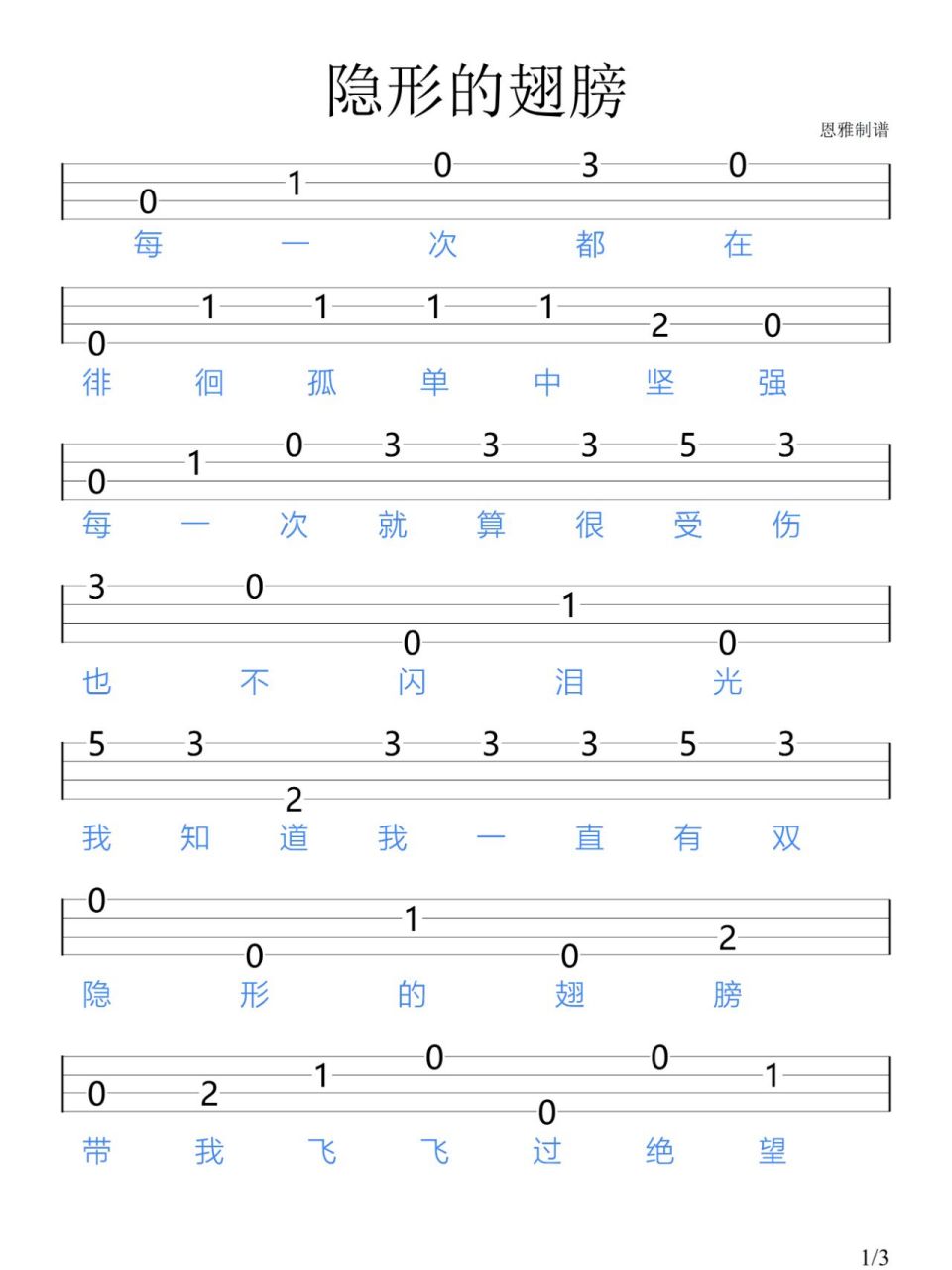 隐形的翅膀

恩雅制谱

0 1 0 3 0
每 一 次 都 在

0 1 1 1 1 2 0
徘 徊 孤 单 中 坚 强

0 1 0 3 3 3 5 3
每 一 次 就 算 很 受 伤

3 0 0 1 0
也 不 闪 泪 光

5 3 2 3 3 3 5 3
我 知 道 我 一 直 有 双

0 0 1 0 2
隐 形 的 翅 膀

0 2 1 0 0 0 1
带 我 飞 飞 过 绝 望

1/3